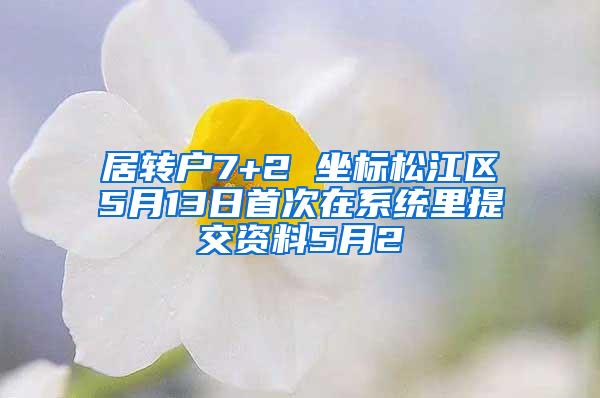 居转户7+2 坐标松江区5月13日首次在系统里提交资料5月2